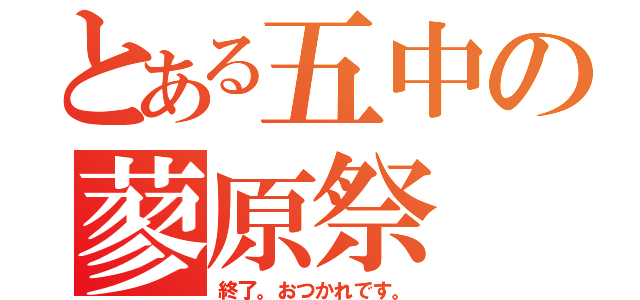 とある五中の
蓼原祭
終了。おつかれです。